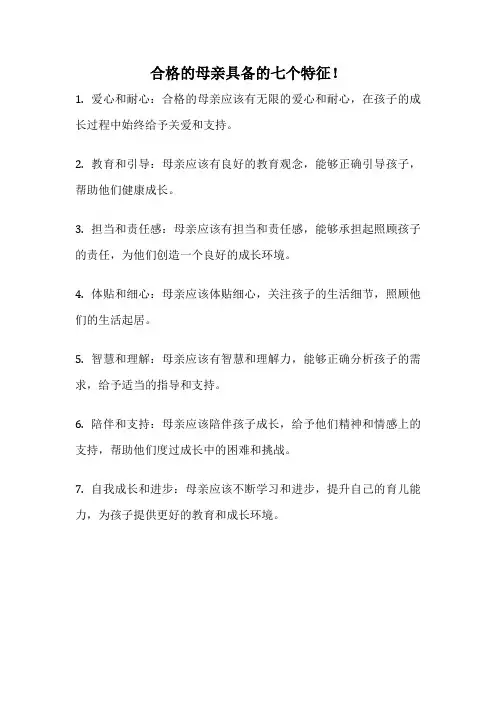 合格的母亲具备的七个特征！

1. 爱心和耐心：合格的母亲应该有无限的爱心和耐心，在孩子的成长过程中始终给予关爱和支持。

2. 教育和引导：母亲应该有良好的教育观念，能够正确引导孩子，帮助他们健康成长。

3. 担当和责任感：母亲应该有担当和责任感，能够承担起照顾孩子的责任，为他们创造一个良好的成长环境。

4. 体贴和细心：母亲应该体贴细心，关注孩子的生活细节，照顾他们的生活起居。

5. 智慧和理解：母亲应该有智慧和理解力，能够正确分析孩子的需求，给予适当的指导和支持。

6. 陪伴和支持：母亲应该陪伴孩子成长，给予他们精神和情感上的支持，帮助他们度过成长中的困难和挑战。

7. 自我成长和进步：母亲应该不断学习和进步，提升自己的育儿能力，为孩子提供更好的教育和成长环境。